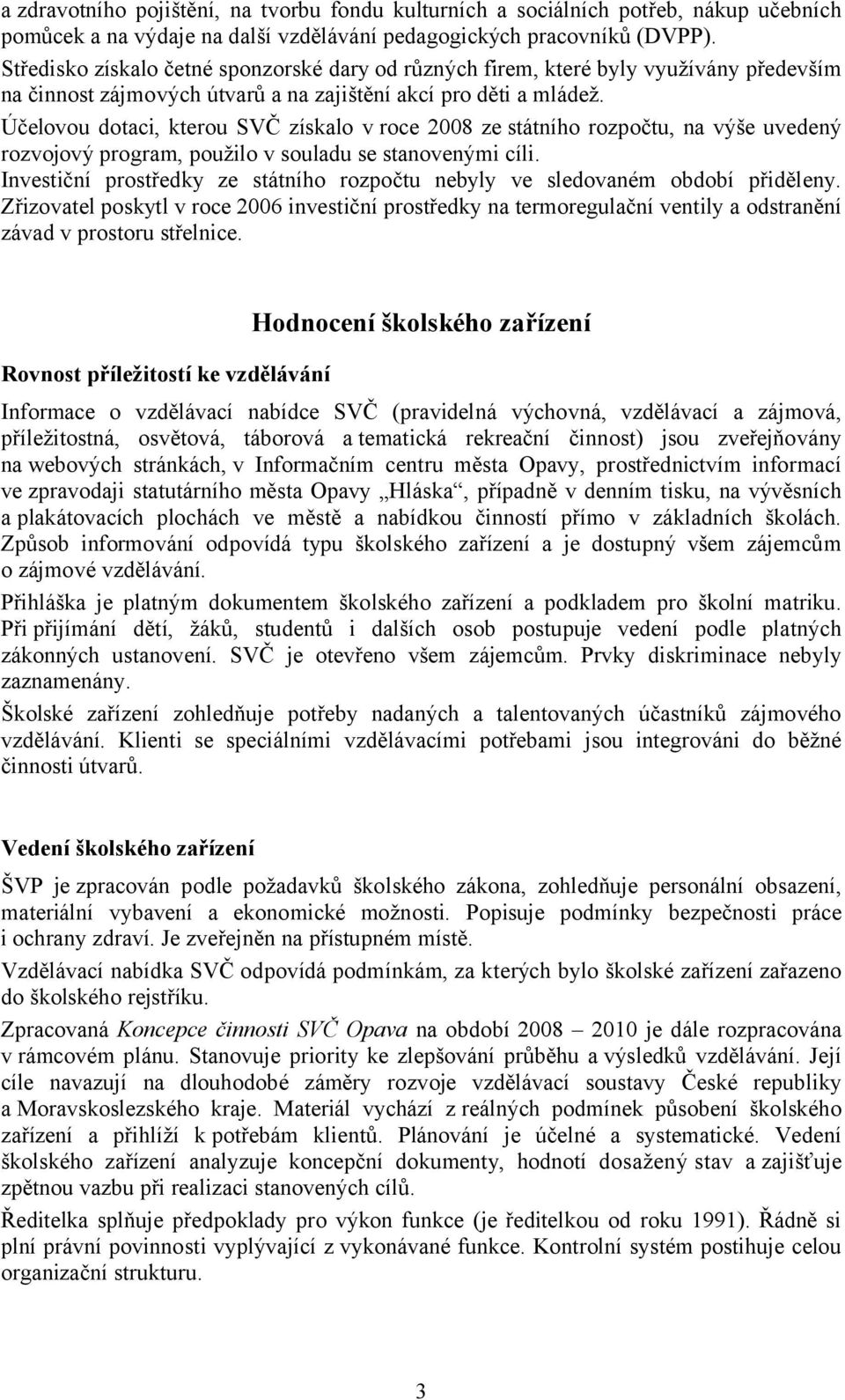 a zdravotního pojištění, na tvorbu fondu kulturních a sociálních potřeb, nákup učebních pomůcek a na výdaje na další vzdělávání pedagogických pracovníků (DVPP).
Středisko získalo četné sponzorské dary od různých firem, které byly využívány především na činnost zájmových útvarů a na zajištění akcí pro děti a mládež.
Účelovou dotaci, kterou SVČ získalo v roce 2008 ze státního rozpočtu, na výše uvedený rozvojový program, použilo v souladu se stanovenými cíli.
Investiční prostředky ze státního rozpočtu nebyly ve sledovaném období přiděleny.
Zřizovatel poskytl v roce 2006 investiční prostředky na termoregulační ventily a odstranění závad v prostoru střelnice.

Hodnocení školského zařízení

Rovnost příležitostí ke vzdělávání

Informace o vzdělávací nabídce SVČ (pravidelná výchovná, vzdělávací a zájmová, příležitostná, osvětová, táborová a tematická rekreační činnost) jsou zveřejňovány na webových stránkách, v Informačním centru města Opavy, prostřednictvím informací ve zpravodaji statutárního města Opavy „Hláska“, případně v denním tisku, na vývěsních a plakátovacích plochách ve městě a nabídkou činností přímo v základních školách. Způsob informování odpovídá typu školského zařízení a je dostupný všem zájemcům o zájmové vzdělávání.

Přihláška je platným dokumentem školského zařízení a podkladem pro školní matriku. Při přijímání dětí, žáků, studentů i dalších osob postupuje vedení podle platných zákonných ustanovení. SVČ je otevřeno všem zájemcům. Prvky diskriminace nebyly zaznamenány.

Školské zařízení zohledňuje potřeby nadaných a talentovaných účastníků zájmového vzdělávání. Klienti se speciálními vzdělávacími potřebami jsou integrováni do běžné činnosti útvarů.

Vedení školského zařízení

ŠVP je zpracován podle požadavků školského zákona, zohledňuje personální obsazení, materiální vybavení a ekonomické možnosti. Popisuje podmínky bezpečnosti práce i ochrany zdraví. Je zveřejněn na přístupném místě.

Vzdělávací nabídka SVČ odpovídá podmínkám, za kterých bylo školské zařízení zařazeno do školského rejstříku.

Zpracovaná Koncepce činnosti SVČ Opava na období 2008 – 2010 je dále rozpracována v rámcovém plánu. Stanovuje priority ke zlepšování průběhu a výsledků vzdělávání. Její cíle navazují na dlouhodobé záměry rozvoje vzdělávací soustavy České republiky a Moravskoslezského kraje. Materiál vychází z reálných podmínek působení školského zařízení a přihlíží k potřebám klientů. Plánování je účelné a systematické. Vedení školského zařízení analyzuje koncepční dokumenty, hodnotí dosažený stav a zajišťuje zpětnou vazbu při realizaci stanovených cílů.

Ředitelka splňuje předpoklady pro výkon funkce (je ředitelkou od roku 1991). Řádně si plní právní povinnosti vyplývající z vykonávané funkce. Kontrolní systém postihuje celou organizační strukturu.

3